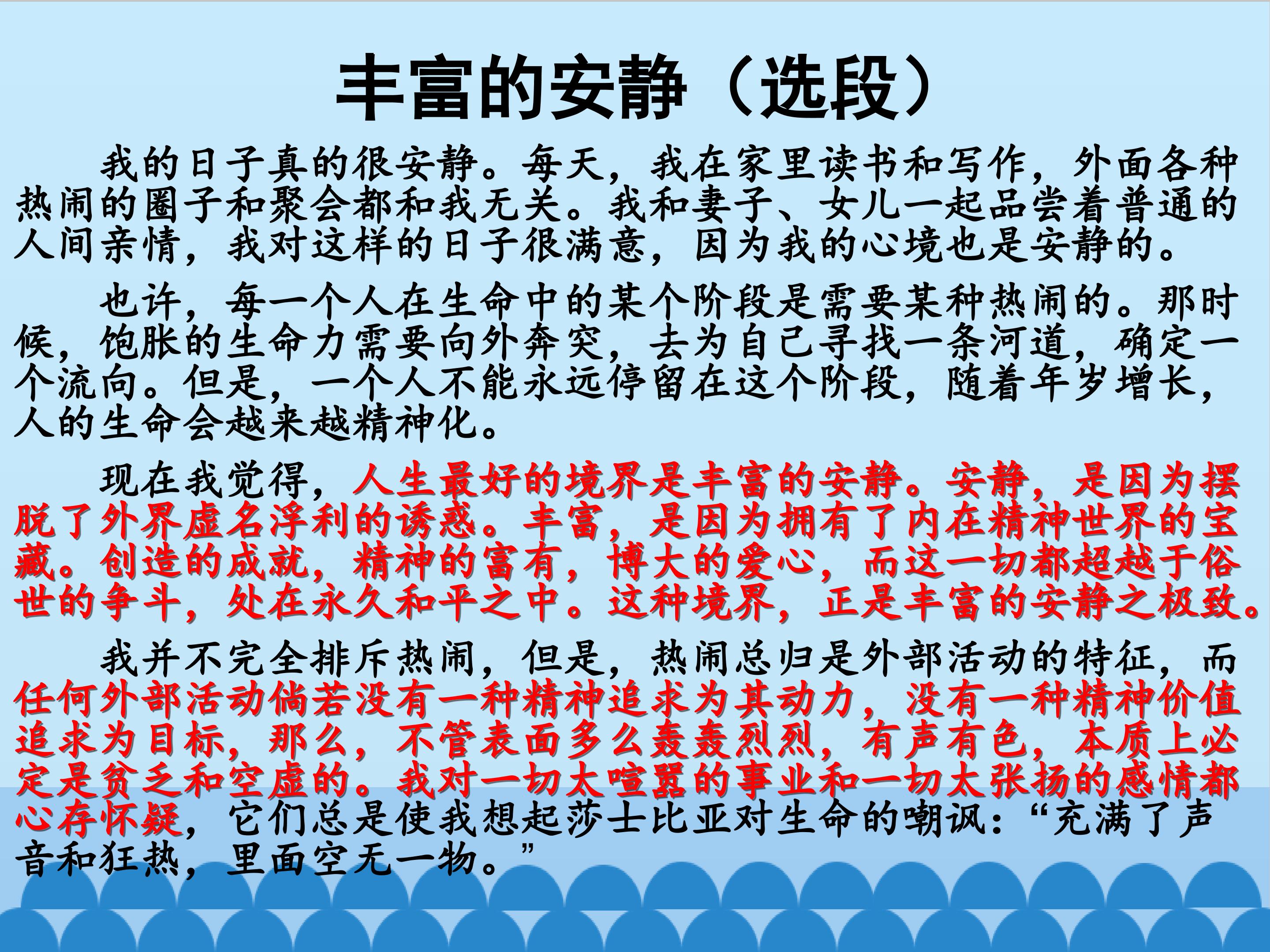 丰富的安静（选段）

我的日子真的很安静。每天，我在家里读书和写作，外面各种热闹的圈子和聚会都和我无关。我和妻子、女儿一起品尝着普通的人间亲情，我对这样的日子很满意，因为我的心境也是安静的。

也许，每一个人在生命中的某个阶段是需要某种热闹的。那时候，饱胀的生命力需要向外奔突，去为自己寻找一条河道，确定一个流向。但是，一个人不能永远停留在这个阶段，随着年岁增长，人的生命会越来越精神化。

现在我觉得，人生最好的境界是丰富的安静。安静，是因为摆脱了外界虚名浮利的诱惑。丰富，是因为拥有了内在精神世界的宝藏。创造的成就，精神的富有，博大的爱心，而这一切都超越于俗世的争斗，处在永久和平之中。这种境界，正是丰富的安静之极致。

我并不完全排斥热闹，但是，热闹总归是外部活动的特征，而任何外部活动倘若没有一种精神追求为其动力，没有一种精神价值追求为目标，那么，不管表面多么轰轰烈烈，有声有色，本质上必定是贫乏和空虚的。我对一切太喧嚣的事业和一切太张扬的感情都心存怀疑，它们总是使我想起莎士比亚对生命的嘲讽：“充满了声音和狂热，里面空无一物。”